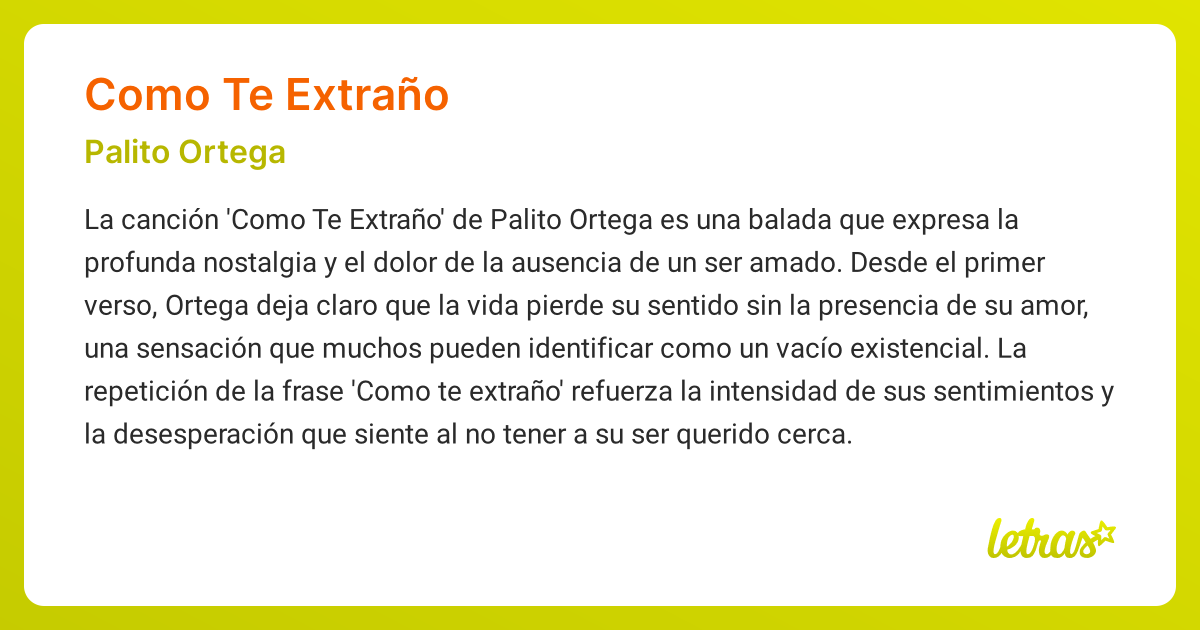 Como Te Extraño

Palito Ortega

La canción 'Como Te Extraño' de Palito Ortega es una balada que expresa la profunda nostalgia y el dolor de la ausencia de un ser amado. Desde el primer verso, Ortega deja claro que la vida pierde su sentido sin la presencia de su amor, una sensación que muchos pueden identificar como un vacío existencial. La repetición de la frase 'Como te extraño' refuerza la intensidad de sus sentimientos y la desesperación que siente al no tener a su ser querido cerca.

letras